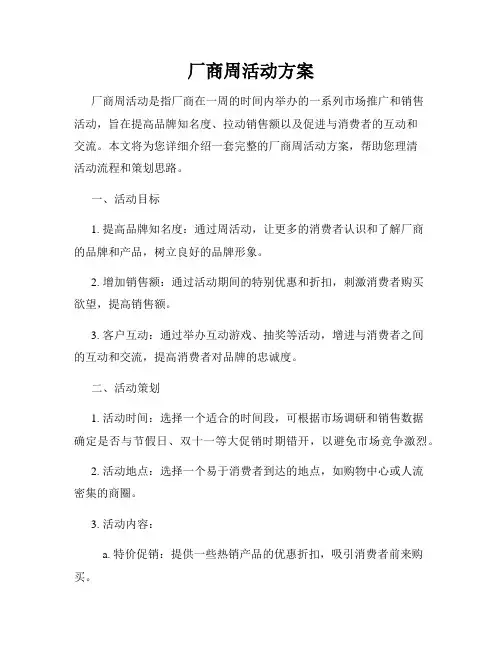 厂商周活动方案

厂商周活动是指厂商在一周的时间内举办的一系列市场推广和销售活动，旨在提高品牌知名度、拉动销售额以及促进与消费者的互动和交流。本文将为您详细介绍一套完整的厂商周活动方案，帮助您理清活动流程和策划思路。

一、活动目标

1. 提高品牌知名度：通过周活动，让更多的消费者认识和了解厂商的品牌和产品，树立良好的品牌形象。

2. 增加销售额：通过活动期间的特别优惠和折扣，刺激消费者购买欲望，提高销售额。

3. 客户互动：通过举办互动游戏、抽奖等活动，增进与消费者之间的互动和交流，提高消费者对品牌的忠诚度。

二、活动策划

1. 活动时间：选择一个适合的时间段，可根据市场调研和销售数据确定是否与节假日、双十一等大促销时期错开，以避免市场竞争激烈。

2. 活动地点：选择一个易于消费者到达的地点，如购物中心或人流密集的商圈。

3. 活动内容：

a. 特价促销：提供一些热销产品的优惠折扣，吸引消费者前来购买。